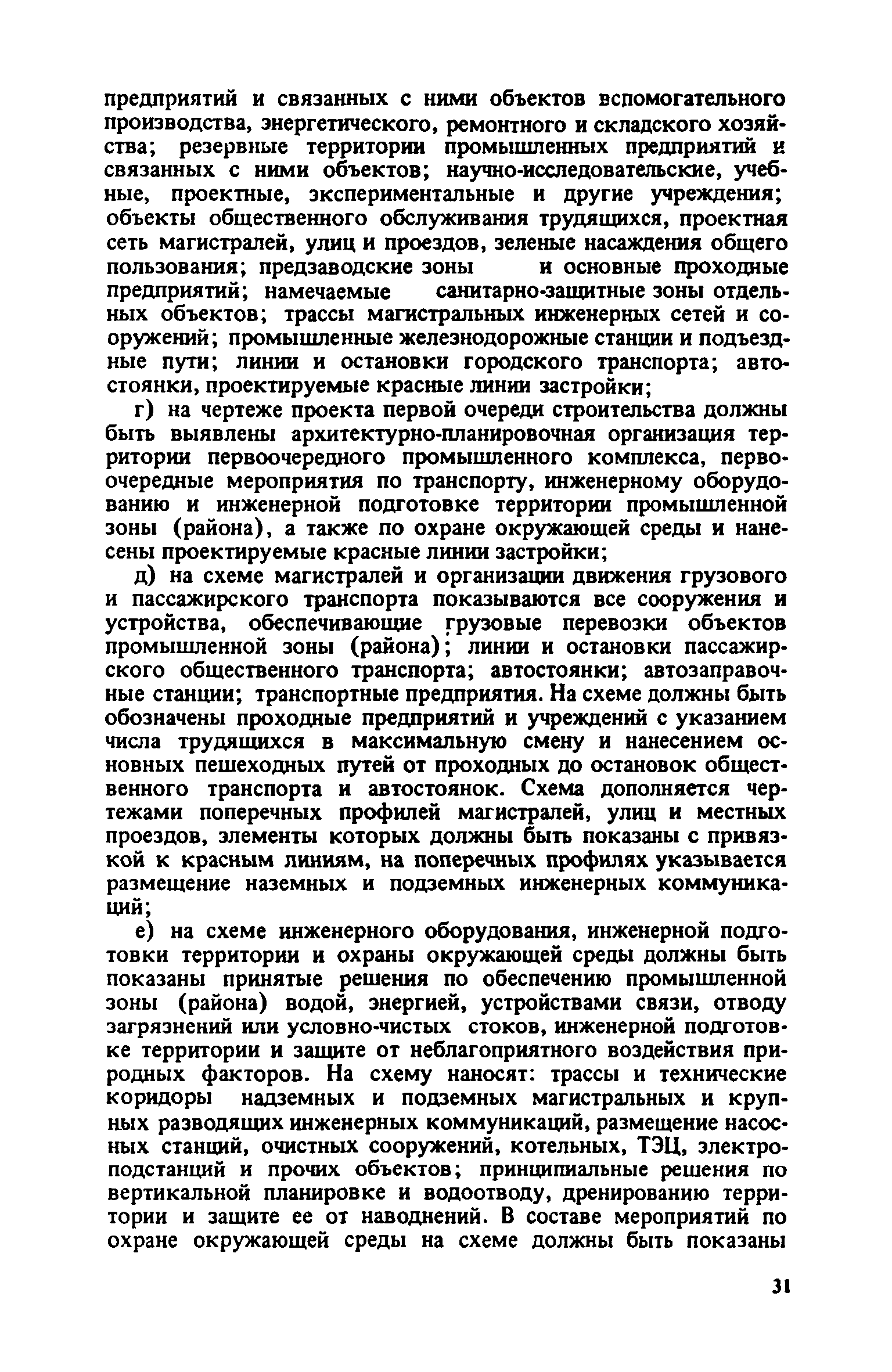 предприятий и связанных с ними объектов вспомогательного производства, энергетического, ремонтного и складского хозяйства; резервные территории промышленных предприятий и связанных с ними объектов; научно-исследовательские, учебные, проектные, экспериментальные и другие учреждения; объекты общественного обслуживания трудящихся, проектная сеть магистралей, улиц и проездов, зеленые насаждения общего пользования; предзаводские зоны и основные проходные предприятий; намечаемые санитарно-защитные зоны отдельных объектов; трассы магистральных инженерных сетей и сооружений; промышленные железнодорожные станции и подъездные пути; линии и остановки городского транспорта; автостоянки, проектируемые красные линии застройки;

г) на чертеже проекта первой очереди строительства должны быть выявлены архитектурно-планировочная организация территории первоочередного промышленного комплекса, первоочередные мероприятия по транспорту, инженерному оборудованию и инженерной подготовке территории промышленной зоны (района), а также по охране окружающей среды и нанесены проектируемые красные линии застройки;

д) на схеме магистралей и организации движения грузового и пассажирского транспорта показываются все сооружения и устройства, обеспечивающие грузовые перевозки объектов промышленной зоны (района); линии и остановки пассажирского общественного транспорта; автостоянки; автозаправочные станции; транспортные предприятия. На схеме должны быть обозначены проходные предприятий и учреждений с указанием числа трудящихся в максимальную смену и нанесением основных пешеходных путей от проходных до остановок общественного транспорта и автостоянок. Схема дополняется чертежами поперечных профилей магистралей, улиц и местных проездов, элементы которых должны быть показаны с привязкой к красным линиям, на поперечных профилях указывается размещение наземных и подземных инженерных коммуникаций;

е) на схеме инженерного оборудования, инженерной подготовки территории и охраны окружающей среды должны быть показаны принятые решения по обеспечению промышленной зоны (района) водой, энергией, устройствами связи, отводу загрязнений или условно-чистых стоков, инженерной подготовке территории и защите от неблагоприятного воздействия природных факторов. На схему наносят: трассы и технические коридоры надземных и подземных магистральных и крупных разводящих инженерных коммуникаций, размещение насосных станций, очистных сооружений, котельных, ТЭЦ, электроподстанций и прочих объектов; принципиальные решения по вертикальной планировке и водоотводу, дренированию территории и защите ее от наводнений. В составе мероприятий по охране окружающей среды на схеме должны быть показаны

31